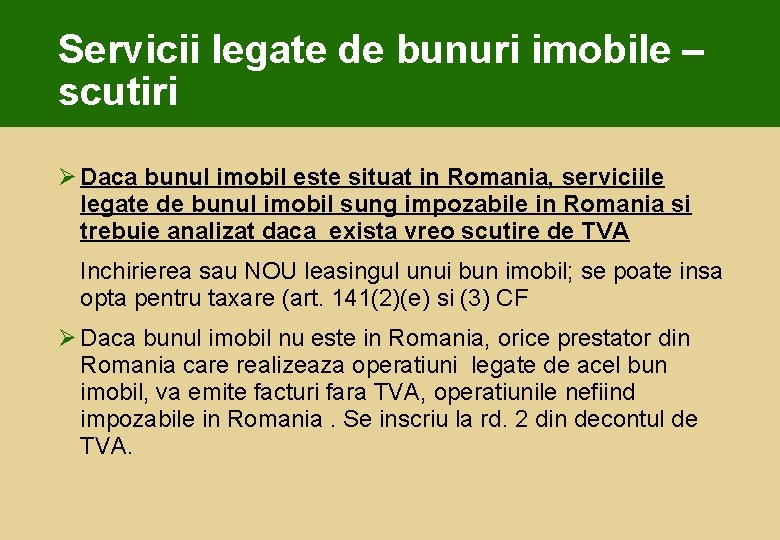 Servicii legate de bunuri imobile – scutiri

➢ Daca bunul imobil este situat in Romania, serviciile legate de bunul imobil sung impozabile in Romania si trebuie analizat daca exista vreo scutire de TVA

Inchirierea sau NOU leasingul unui bun imobil; se poate insa opta pentru taxare (art. 141(2)(e) si (3) CF

➢ Daca bunul imobil nu este in Romania, orice prestator din Romania care realizeaza operatiuni legate de acel bun imobil, va emite facturi fara TVA, operatiunile nefiind impozabile in Romania . Se inscriu la rd. 2 din decontul de TVA.